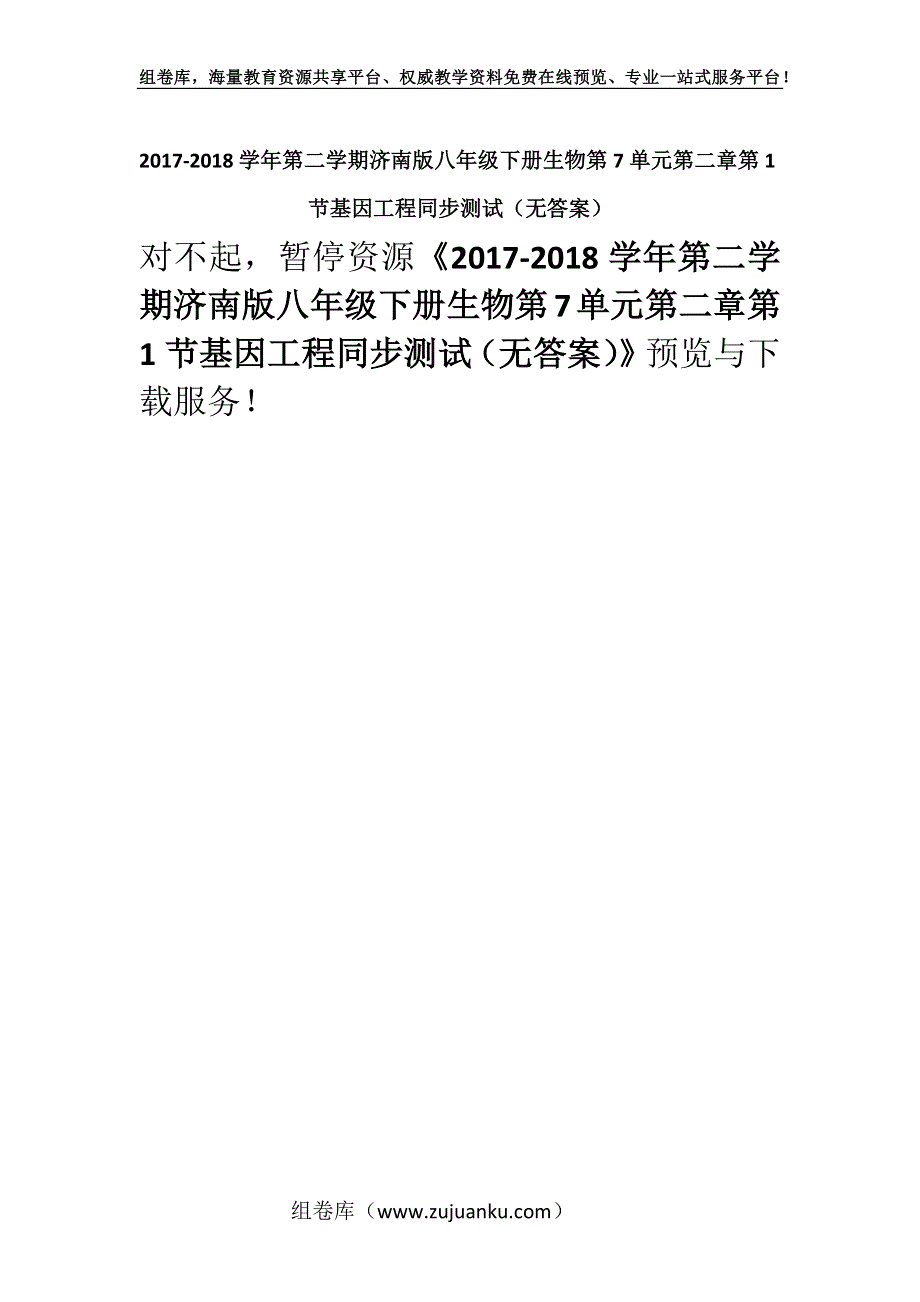 组卷库，海量教育资源共享平台、权威教学资料免费在线预览、专业一站式服务平台！

2017-2018 学年第二学期济南版八年级下册生物第 7 单元第二章第 1 节基因工程同步测试（无答案）

对不起，暂停资源《2017-2018 学年第二学期济南版八年级下册生物第 7 单元第二章第 1 节基因工程同步测试（无答案）》预览与下载服务！

组卷库（www.zujuanku.com）